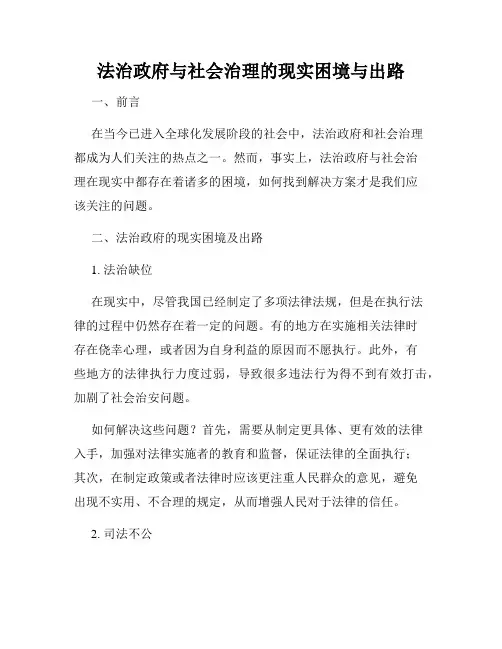 法治政府与社会治理的现实困境与出路

一、前言

在当今已进入全球化发展阶段的社会中，法治政府和社会治理都成为人们关注的热点之一。然而，事实上，法治政府与社会治理在现实中都存在着诸多的困境，如何找到解决方案才是我们应该关注的问题。

二、法治政府的现实困境及出路

1. 法治缺位

在现实中，尽管我国已经制定了多项法律法规，但是在执行法律的过程中仍然存在着一定的问题。有的地方在实施相关法律时存在侥幸心理，或者因为自身利益的原因而不愿执行。此外，有些地方的法律执行力度过弱，导致很多违法行为得不到有效打击，加剧了社会治安问题。

如何解决这些问题？首先，需要从制定更具体、更有效的法律入手，加强对法律实施者的教育和监督，保证法律的全面执行；其次，在制定政策或者法律时应该更注重人民群众的意见，避免出现不实用、不合理的规定，从而增强人民对于法律的信任。

2. 司法不公